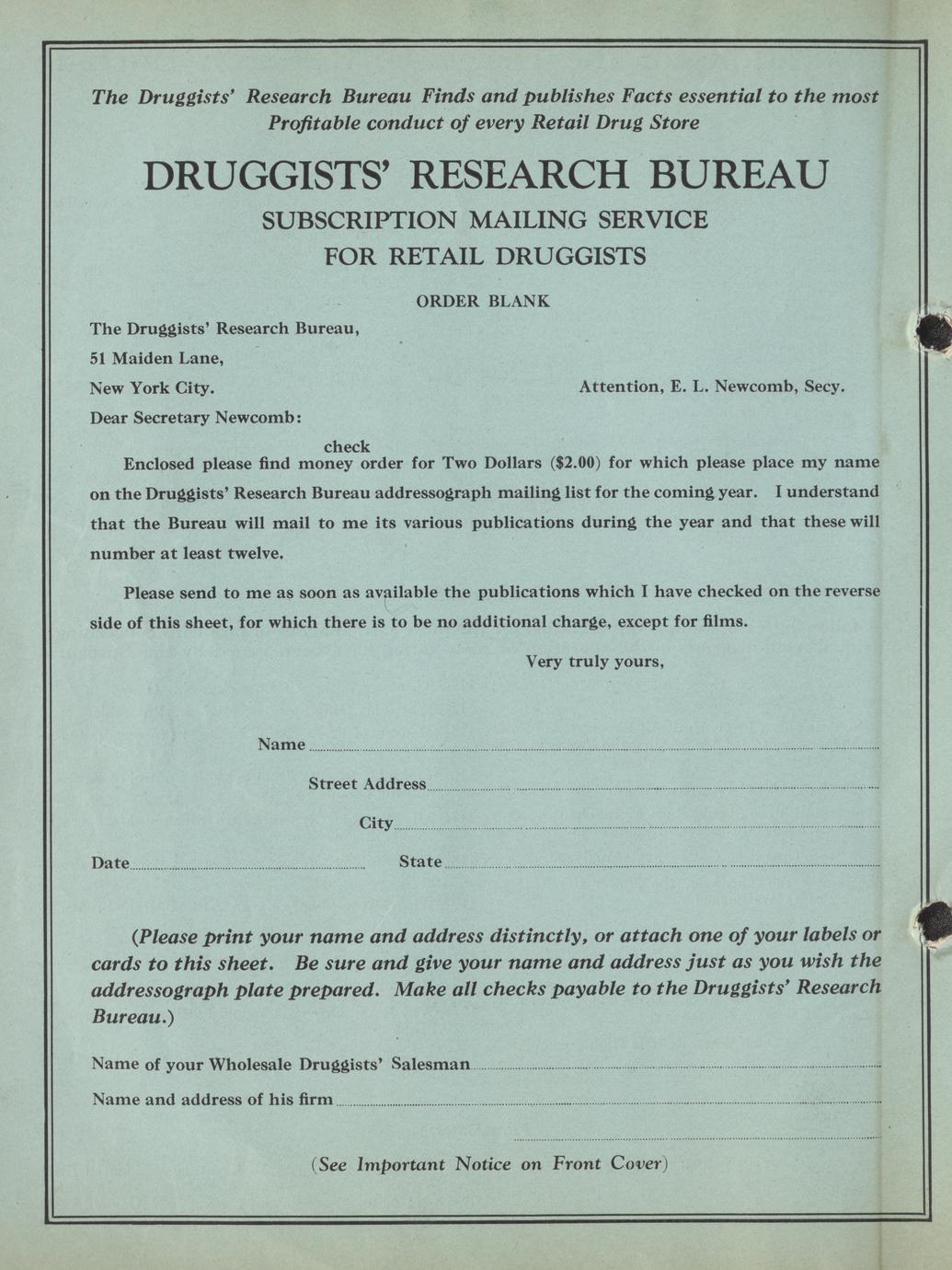 The Druggists' Research Bureau Finds and publishes Facts essential to the most Profitable conduct of every Retail Drug Store

DRUGGISTS' RESEARCH BUREAU

SUBSCRIPTION MAILING SERVICE
FOR RETAIL DRUGGISTS

ORDER BLANK

The Druggists' Research Bureau,
51 Maiden Lane,
New York City.

Attention, E. L. Newcomb, Secy.

Dear Secretary Newcomb:

check
Enclosed please find money order for Two Dollars ($2.00) for which please place my name on the Druggists' Research Bureau addressograph mailing list for the coming year. I understand that the Bureau will mail to me its various publications during the year and that these will number at least twelve.

Please send to me as soon as available the publications which I have checked on the reverse side of this sheet, for which there is to be no additional charge, except for films.

Very truly yours,

Name

Street Address

City

Date

State

(Please print your name and address distinctly, or attach one of your labels or cards to this sheet. Be sure and give your name and address just as you wish the addressograph plate prepared. Make all checks payable to the Druggists' Research Bureau.)

Name of your Wholesale Druggists' Salesman

Name and address of his firm

(See Important Notice on Front Cover)